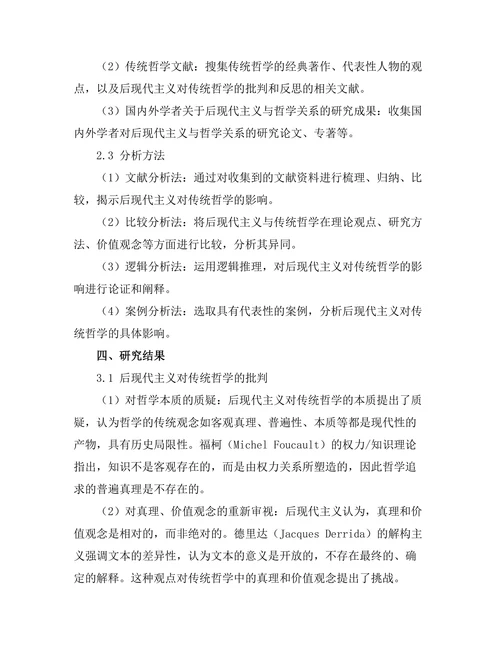 （2）传统哲学文献：搜集传统哲学的经典著作、代表性人物的观点，以及后现代主义对传统哲学的批判和反思的相关文献。

（3）国内外学者关于后现代主义与哲学关系的研究成果：收集国内外学者对后现代主义与哲学关系的研究论文、专著等。

2.3 分析方法

（1）文献分析法：通过对收集到的文献资料进行梳理、归纳、比较，揭示后现代主义对传统哲学的影响。

（2）比较分析法：将后现代主义与传统哲学在理论观点、研究方法、价值观念等方面进行比较，分析其异同。

（3）逻辑分析法：运用逻辑推理，对后现代主义对传统哲学的影响进行论证和阐释。

（4）案例分析法：选取具有代表性的案例，分析后现代主义对传统哲学的具体影响。

四、研究结果

3.1 后现代主义对传统哲学的批判

（1）对哲学本质的质疑：后现代主义对传统哲学的本质提出了质疑，认为哲学的传统观念如客观真理、普遍性、本质等都是现代性的产物，具有历史局限性。福柯（Michel Foucault）的权力/知识理论指出，知识不是客观存在的，而是由权力关系所塑造的，因此哲学追求的普遍真理是不存在的。

（2）对真理、价值观念的重新审视：后现代主义认为，真理和价值观念是相对的，而非绝对的。德里达（Jacques Derrida）的解构主义强调文本的差异性，认为文本的意义是开放的，不存在最终的、确定的解释。这种观点对传统哲学中的真理和价值观念提出了挑战。